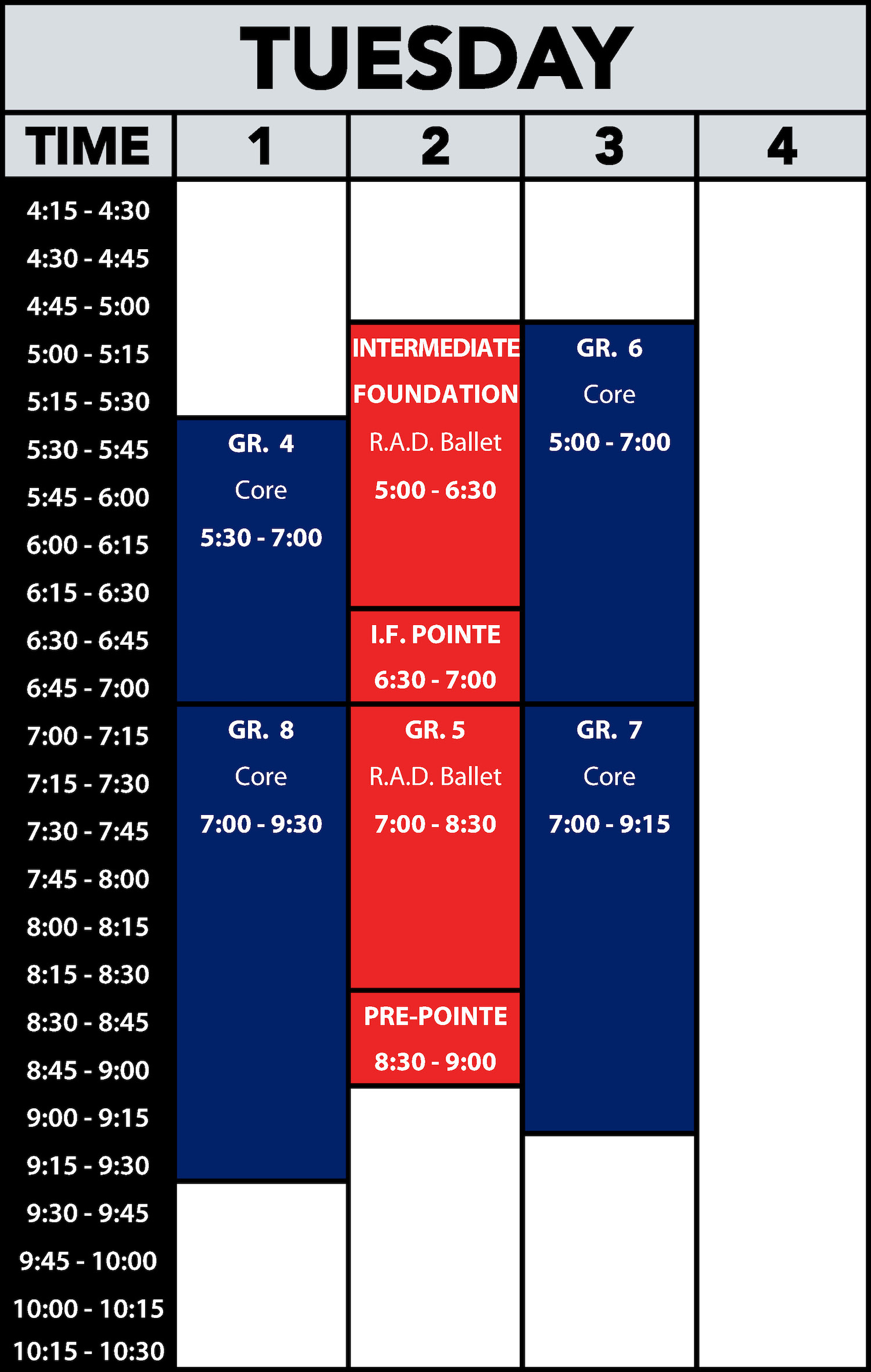 TUESDAY

| TIME | 1 | 2 | 3 | 4 |
|---|---|---|---|---|
| 4:15 - 4:30 | | | | |
| 4:30 - 4:45 | | | | |
| 4:45 - 5:00 | | | | |
| 5:00 - 5:15 | | INTERMEDIATE FOUNDATION R.A.D. Ballet 5:00 - 6:30 | GR. 6 Core 5:00 - 7:00 | |
| 5:15 - 5:30 | | | | |
| 5:30 - 5:45 | GR. 4 Core 5:30 - 7:00 | | | |
| 5:45 - 6:00 | | | | |
| 6:00 - 6:15 | | | | |
| 6:15 - 6:30 | | | | |
| 6:30 - 6:45 | | I.F. POINTE 6:30 - 7:00 | | |
| 6:45 - 7:00 | | | | |
| 7:00 - 7:15 | GR. 8 Core 7:00 - 9:30 | GR. 5 R.A.D. Ballet 7:00 - 8:30 | GR. 7 Core 7:00 - 9:15 | |
| 7:15 - 7:30 | | | | |
| 7:30 - 7:45 | | | | |
| 7:45 - 8:00 | | | | |
| 8:00 - 8:15 | | | | |
| 8:15 - 8:30 | | | | |
| 8:30 - 8:45 | | PRE-POINTE 8:30 - 9:00 | | |
| 8:45 - 9:00 | | | | |
| 9:00 - 9:15 | | | | |
| 9:15 - 9:30 | | | | |
| 9:30 - 9:45 | | | | |
| 9:45 - 10:00 | | | | |
| 10:00 - 10:15 | | | | |
| 10:15 - 10:30 | | | | |